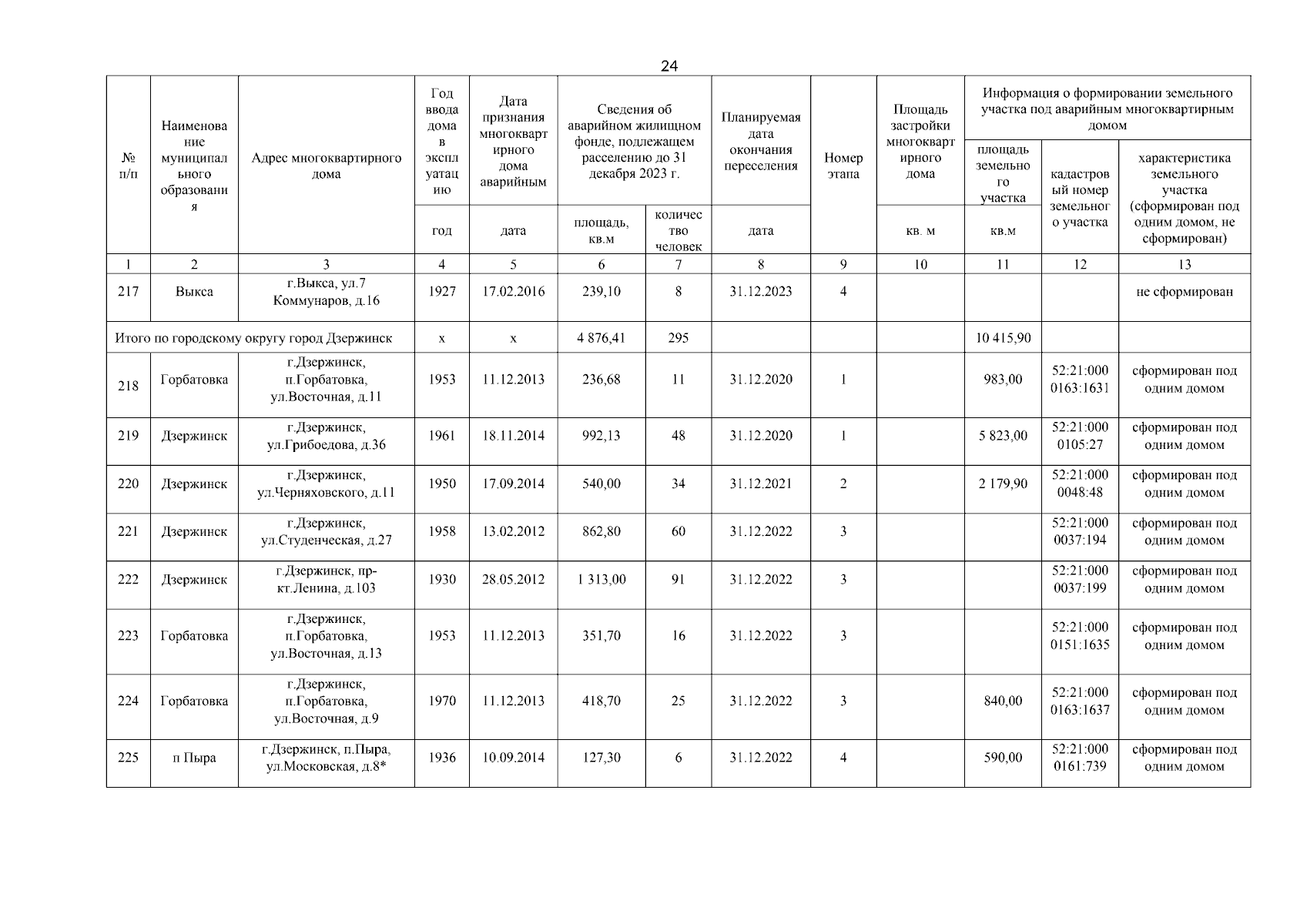 24

| № п/п | Наименование муниципального образования | Адрес многоквартирного дома | Год ввода дома в эксплуатацию | Дата признания многоквартирного дома аварийным | Сведения об аварийном жилищном фонде, подлежащем расселению до 31 декабря 2023 г. | | Планируемая дата окончания переселения | Номер этапа | Площадь застройки многоквартирного дома | Информация о формировании земельного участка под аварийным многоквартирным домом | | |
|---|---|---|---|---|---|---|---|---|---|---|---|---|
| | | | | | | | | | | площадь земельного участка | кадастровый номер земельного участка | характеристика земельного участка (сформирован под одним домом, не сформирован) |
| | | | год | дата | площадь, кв.м | количество человек | дата | | кв. м | кв.м | | |
| 1 | 2 | 3 | 4 | 5 | 6 | 7 | 8 | 9 | 10 | 11 | 12 | 13 |
| 217 | Выкса | г.Выкса, ул.7 Коммунаров, д.16 | 1927 | 17.02.2016 | 239,10 | 8 | 31.12.2023 | 4 | | | | не сформирован |
| Итого по городскому округу город Дзержинск | | | x | x | 4 876,41 | 295 | | | | 10 415,90 | | |
| 218 | Горбатовка | г.Дзержинск, п.Горбатовка, ул.Восточная, д.11 | 1953 | 11.12.2013 | 236,68 | 11 | 31.12.2020 | 1 | | 983,00 | 52:21:000 0163:1631 | сформирован под одним домом |
| 219 | Дзержинск | г.Дзержинск, ул.Грибоедова, д.36 | 1961 | 18.11.2014 | 992,13 | 48 | 31.12.2020 | 1 | | 5 823,00 | 52:21:000 0105:27 | сформирован под одним домом |
| 220 | Дзержинск | г.Дзержинск, ул.Черняховского, д.11 | 1950 | 17.09.2014 | 540,00 | 34 | 31.12.2021 | 2 | | 2 179,90 | 52:21:000 0048:48 | сформирован под одним домом |
| 221 | Дзержинск | г.Дзержинск, ул.Студенческая, д.27 | 1958 | 13.02.2012 | 862,80 | 60 | 31.12.2022 | 3 | | | 52:21:000 0037:194 | сформирован под одним домом |
| 222 | Дзержинск | г.Дзержинск, пр-кт.Ленина, д.103 | 1930 | 28.05.2012 | 1 313,00 | 91 | 31.12.2022 | 3 | | | 52:21:000 0037:199 | сформирован под одним домом |
| 223 | Горбатовка | г.Дзержинск, п.Горбатовка, ул.Восточная, д.13 | 1953 | 11.12.2013 | 351,70 | 16 | 31.12.2022 | 3 | | | 52:21:000 0151:1635 | сформирован под одним домом |
| 224 | Горбатовка | г.Дзержинск, п.Горбатовка, ул.Восточная, д.9 | 1970 | 11.12.2013 | 418,70 | 25 | 31.12.2022 | 3 | | 840,00 | 52:21:000 0163:1637 | сформирован под одним домом |
| 225 | п Пыра | г.Дзержинск, п.Пыра, ул.Московская, д.8* | 1936 | 10.09.2014 | 127,30 | 6 | 31.12.2022 | 4 | | 590,00 | 52:21:000 0161:739 | сформирован под одним домом |